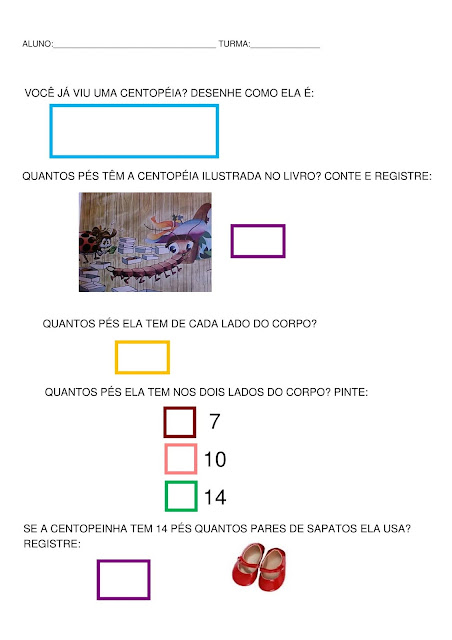 ALUNO:____ TURMA:____

VOCÊ JÁ VIU UMA CENTOPÉIA? DESENHE COMO ELA É:

QUANTOS PÉS TÊM A CENTOPÉIA ILUSTRADA NO LIVRO? CONTE E REGISTRE:

QUANTOS PÉS ELA TEM DE CADA LADO DO CORPO?

QUANTOS PÉS ELA TEM NOS DOIS LADOS DO CORPO? PINTE:

☐ 7
☐ 10
☐ 14

SE A CENTOPEINHA TEM 14 PÉS QUANTOS PARES DE SAPATOS ELA USA? REGISTRE: